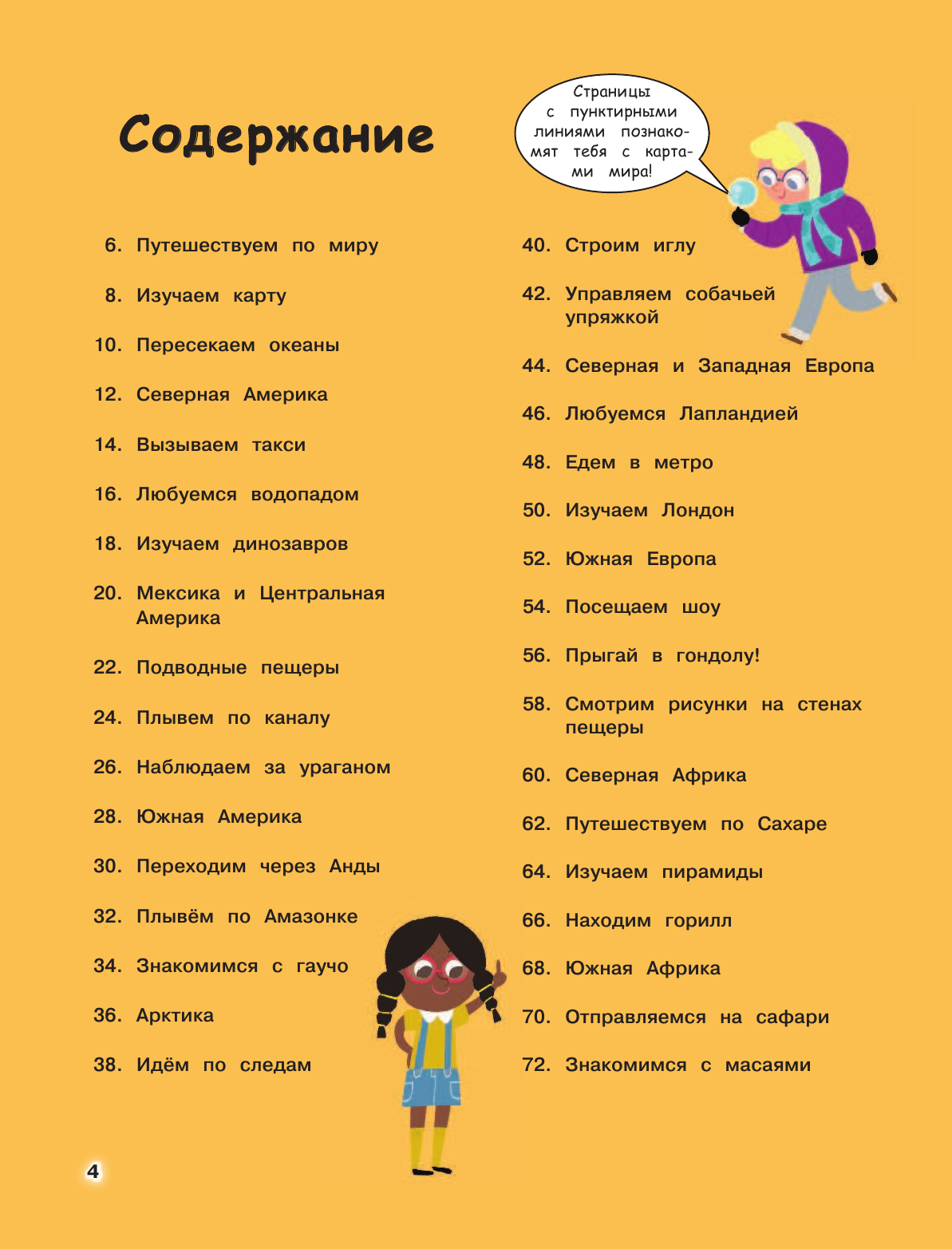 Содержание

Страницы с пунктирными линиями познакомят тебя с картами мира!

6. Путешествуем по миру
8. Изучаем карту
10. Пересекаем океаны
12. Северная Америка
14. Вызываем такси
16. Любуемся водопадом
18. Изучаем динозавров
20. Мексика и Центральная Америка
22. Подводные пещеры
24. Плывем по каналу
26. Наблюдаем за ураганом
28. Южная Америка
30. Переходим через Анды
32. Плывём по Амазонке
34. Знакомимся с гаучо
36. Арктика
38. Идём по следам

40. Строим иглу
42. Управляем собачьей упряжкой
44. Северная и Западная Европа
46. Любуемся Лапландией
48. Едем в метро
50. Изучаем Лондон
52. Южная Европа
54. Посещаем шоу
56. Прыгай в гондолу!
58. Смотрим рисунки на стенах пещеры
60. Северная Африка
62. Путешествуем по Сахаре
64. Изучаем пирамиды
66. Находим горилл
68. Южная Африка
70. Отправляемся на сафари
72. Знакомимся с масаями

4